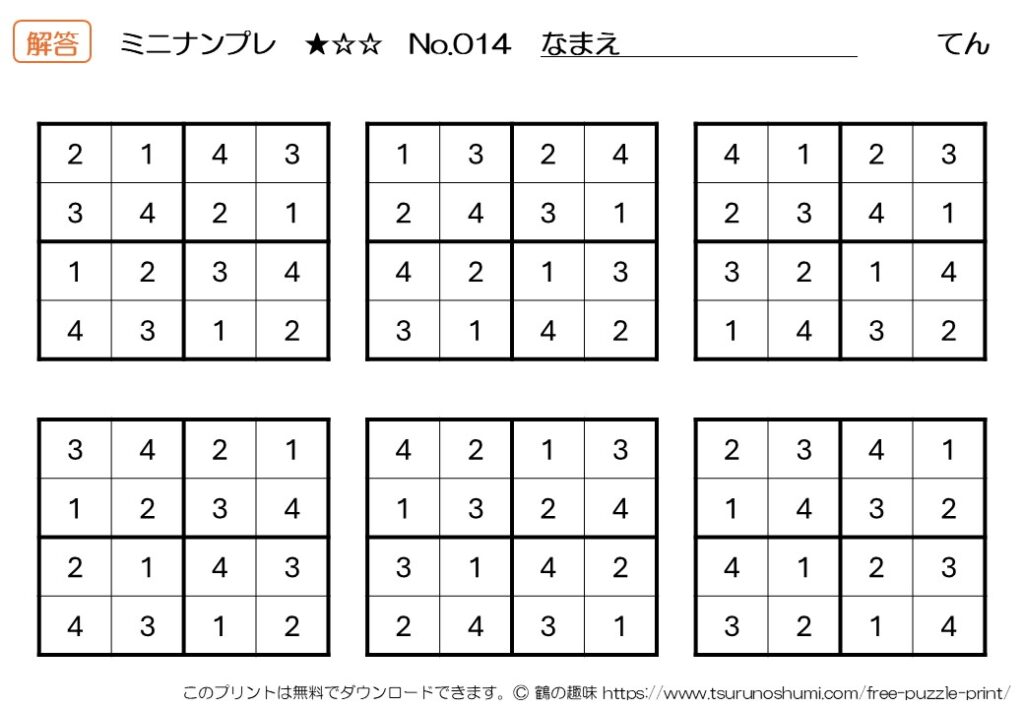 解答 ミニナンプレ ★☆☆ No.014 なまえ てん

| 2 | 1 | 4 | 3 |
|---|---|---|---|
| 3 | 4 | 2 | 1 |
| 1 | 2 | 3 | 4 |
| 4 | 3 | 1 | 2 |

| 1 | 3 | 2 | 4 |
|---|---|---|---|
| 2 | 4 | 3 | 1 |
| 4 | 2 | 1 | 3 |
| 3 | 1 | 4 | 2 |

| 4 | 1 | 2 | 3 |
|---|---|---|---|
| 2 | 3 | 4 | 1 |
| 3 | 2 | 1 | 4 |
| 1 | 4 | 3 | 2 |

| 3 | 4 | 2 | 1 |
|---|---|---|---|
| 1 | 2 | 3 | 4 |
| 2 | 1 | 4 | 3 |
| 4 | 3 | 1 | 2 |

| 4 | 2 | 1 | 3 |
|---|---|---|---|
| 1 | 3 | 2 | 4 |
| 3 | 1 | 4 | 2 |
| 2 | 4 | 3 | 1 |

| 2 | 3 | 4 | 1 |
|---|---|---|---|
| 1 | 4 | 3 | 2 |
| 4 | 1 | 2 | 3 |
| 3 | 2 | 1 | 4 |

このプリントは無料でダウンロードできます。© 鶴の趣味 https://www.tsurunoshumi.com/free-puzzle-print/